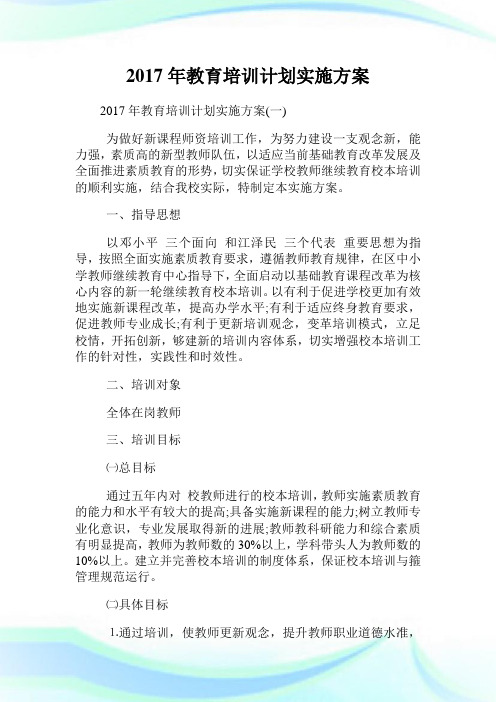 2017 年教育培训计划实施方案

2017 年教育培训计划实施方案(一)

为做好新课程师资培训工作，为努力建设一支观念新，能力强，素质高的新型教师队伍，以适应当前基础教育改革发展及全面推进素质教育的形势，切实保证学校教师继续教育校本培训的顺利实施，结合我校实际，特制定本实施方案。

一、指导思想

以邓小平 三个面向 和江泽民 三个代表 重要思想为指导，按照全面实施素质教育要求，遵循教师教育规律，在区中小学教师继续教育中心指导下，全面启动以基础教育课程改革为核心内容的新一轮继续教育校本培训。以有利于促进学校更加有效地实施新课程改革，提高办学水平;有利于适应终身教育要求，促进教师专业成长;有利于更新培训观念，变革培训模式，立足校情，开拓创新，够建新的培训内容体系，切实增强校本培训工作的针对性，实践性和时效性。

二、培训对象

全体在岗教师

三、培训目标

㈠总目标

通过五年内对 校教师进行的校本培训，教师实施素质教育的能力和水平有较大的提高;具备实施新课程的能力;树立教师专业化意识，专业发展取得新的进展;教师教科研能力和综合素质有明显提高，教师为教师数的 30%以上，学科带头人为教师数的 10%以上。建立并完善校本培训的制度体系，保证校本培训与箍管理规范运行。

㈡具体目标

1.通过培训，使教师更新观念，提升教师职业道德水准，